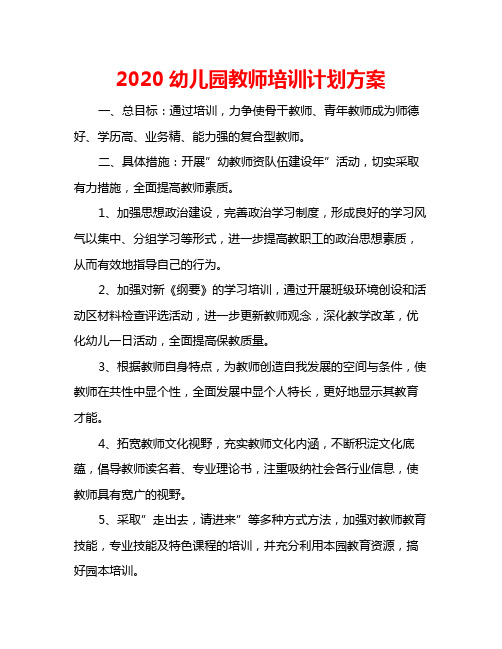 2020 幼儿园教师培训计划方案

一、总目标：通过培训，力争使骨干教师、青年教师成为师德好、学历高、业务精、能力强的复合型教师。

二、具体措施：开展”幼教师资队伍建设年”活动，切实采取有力措施，全面提高教师素质。

1、加强思想政治建设，完善政治学习制度，形成良好的学习风气以集中、分组学习等形式，进一步提高教职工的政治思想素质，从而有效地指导自己的行为。

2、加强对新《纲要》的学习培训，通过开展班级环境创设和活动区材料检查评选活动，进一步更新教师观念，深化教学改革，优化幼儿一日活动，全面提高保教质量。

3、根据教师自身特点，为教师创造自我发展的空间与条件，使教师在共性中显个性，全面发展中显个人特长，更好地显示其教育才能。

4、拓宽教师文化视野，充实教师文化内涵，不断积淀文化底蕴，倡导教师读名着、专业理论书，注重吸纳社会各行业信息，使教师具有宽广的视野。

5、采取”走出去，请进来”等多种方式方法，加强对教师教育技能，专业技能及特色课程的培训，并充分利用本园教育资源，搞好园本培训。